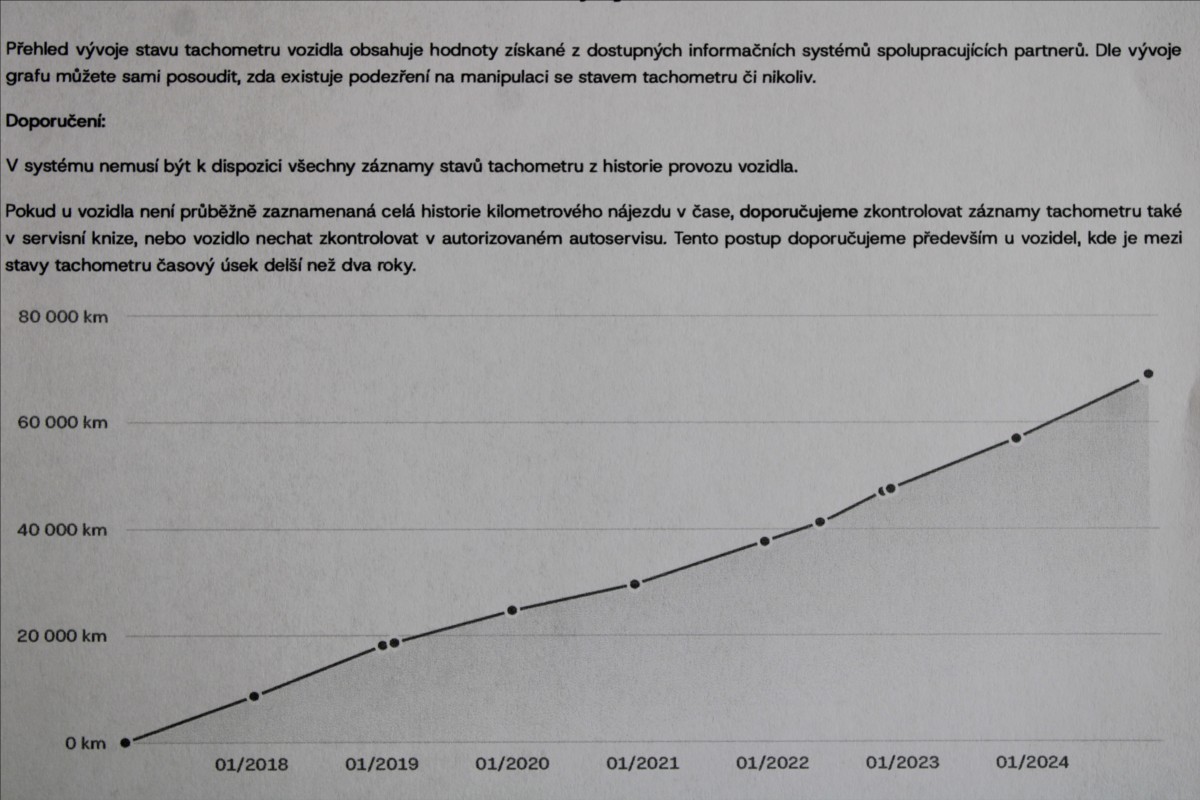 Přehled vývoje stavu tachometru vozidla obsahuje hodnoty získané z dostupných informačních systémů spolupracujících partnerů. Dle vývoje grafu můžete sami posoudit, zda existuje podezření na manipulaci se stavem tachometru či nikoliv.

Doporučení:

V systému nemusí být k dispozici všechny záznamy stavů tachometru z historie provozu vozidla.

Pokud u vozidla není průběžně zaznamenaná celá historie kilometrového nájezdu v čase, doporučujeme zkontrolovat záznamy tachometru také v servisní knize, nebo vozidlo nechat zkontrolovat v autorizovaném autoservisu. Tento postup doporučujeme především u vozidel, kde je mezi stavy tachometru časový úsek delší než dva roky.

80 000 km
60 000 km
40 000 km
20 000 km
0 km
01/2018
01/2019
01/2020
01/2021
01/2022
01/2023
01/2024